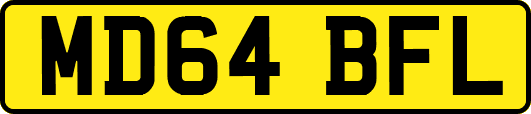 MD64 BFL